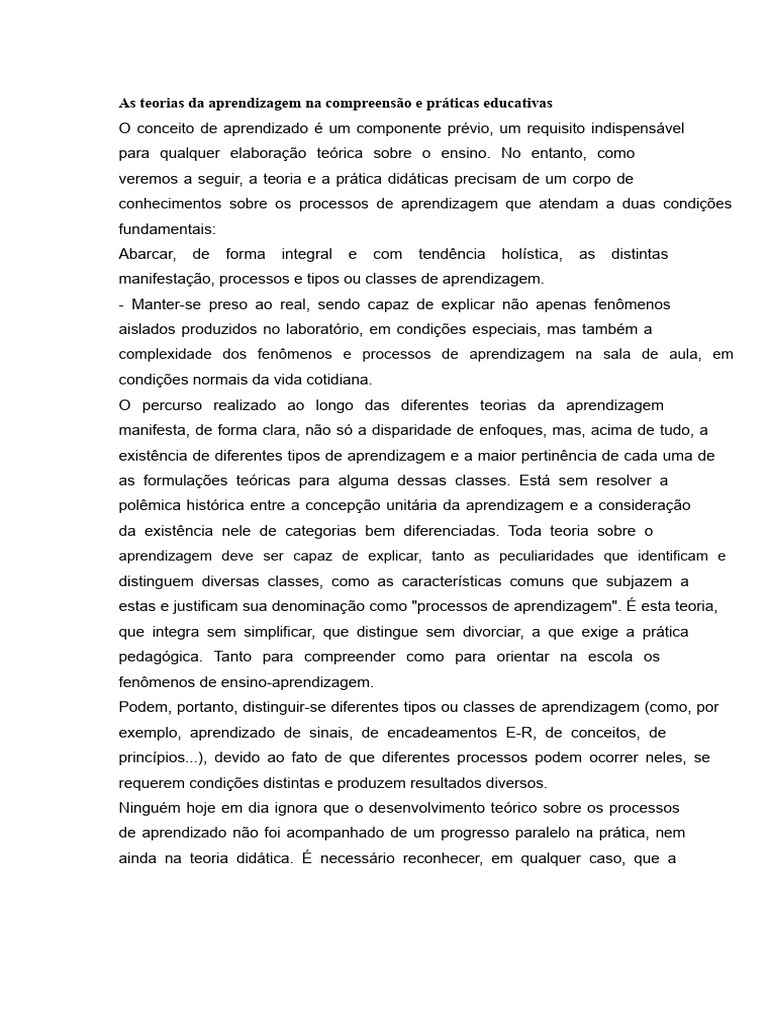 As teorias da aprendizagem na compreensão e práticas educativas

O conceito de aprendizado é um componente prévio, um requisito indispensável para qualquer elaboração teórica sobre o ensino. No entanto, como veremos a seguir, a teoria e a prática didáticas precisam de um corpo de conhecimentos sobre os processos de aprendizagem que atendam a duas condições fundamentais:

Abarcar, de forma integral e com tendência holística, as distintas manifestação, processos e tipos ou classes de aprendizagem.

- Manter-se preso ao real, sendo capaz de explicar não apenas fenômenos aislados produzidos no laboratório, em condições especiais, mas também a complexidade dos fenômenos e processos de aprendizagem na sala de aula, em condições normais da vida cotidiana.

O percurso realizado ao longo das diferentes teorias da aprendizagem manifesta, de forma clara, não só a disparidade de enfoques, mas, acima de tudo, a existência de diferentes tipos de aprendizagem e a maior pertinência de cada uma de as formulações teóricas para alguma dessas classes. Está sem resolver a polêmica histórica entre a concepção unitária da aprendizagem e a consideração da existência nele de categorias bem diferenciadas. Toda teoria sobre o aprendizagem deve ser capaz de explicar, tanto as peculiaridades que identificam e distinguem diversas classes, como as características comuns que subjazem a estas e justificam sua denominação como "processos de aprendizagem". É esta teoria, que integra sem simplificar, que distingue sem divorciar, a que exige a prática pedagógica. Tanto para compreender como para orientar na escola os fenômenos de ensino-aprendizagem.

Podem, portanto, distinguir-se diferentes tipos ou classes de aprendizagem (como, por exemplo, aprendizado de sinais, de encadeamentos E-R, de conceitos, de princípios...), devido ao fato de que diferentes processos podem ocorrer neles, se requerem condições distintas e produzem resultados diversos.

Ninguém hoje em dia ignora que o desenvolvimento teórico sobre os processos de aprendizado não foi acompanhado de um progresso paralelo na prática, nem ainda na teoria didática. É necessário reconhecer, em qualquer caso, que a